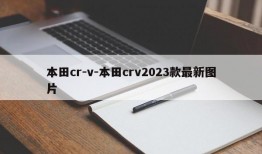 本田cr-v-本田crv2023款最新图片